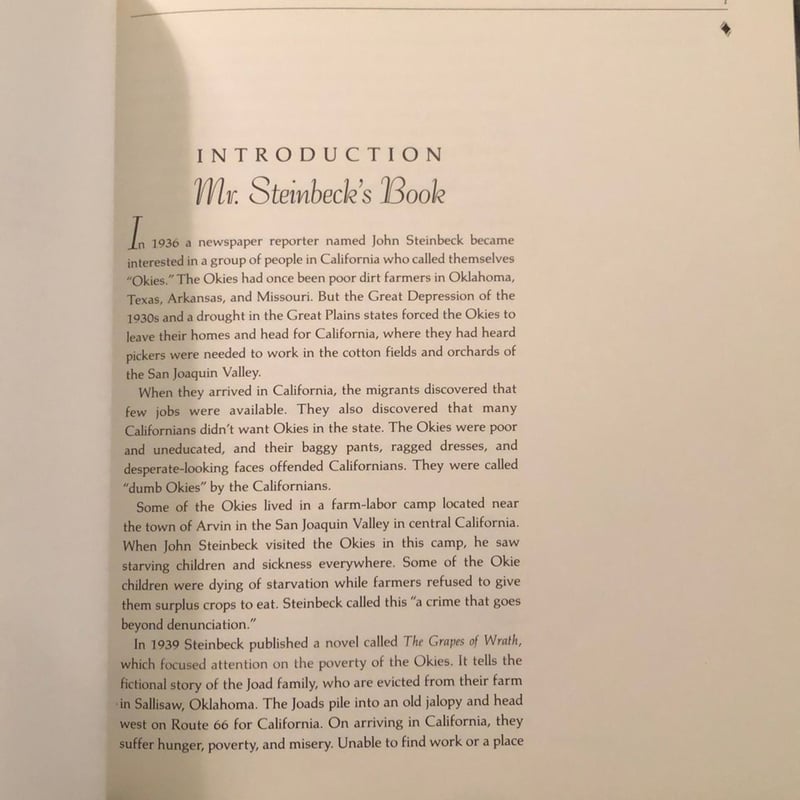 INTRODUCTION
Mr. Steinbeck's Book

In 1936 a newspaper reporter named John Steinbeck became interested in a group of people in California who called themselves "Okies." The Okies had once been poor dirt farmers in Oklahoma, Texas, Arkansas, and Missouri. But the Great Depression of the 1930s and a drought in the Great Plains states forced the Okies to leave their homes and head for California, where they had heard pickers were needed to work in the cotton fields and orchards of the San Joaquin Valley.

When they arrived in California, the migrants discovered that few jobs were available. They also discovered that many Californians didn't want Okies in the state. The Okies were poor and uneducated, and their baggy pants, ragged dresses, and desperate-looking faces offended Californians. They were called "dumb Okies" by the Californians.

Some of the Okies lived in a farm-labor camp located near the town of Arvin in the San Joaquin Valley in central California. When John Steinbeck visited the Okies in this camp, he saw starving children and sickness everywhere. Some of the Okie children were dying of starvation while farmers refused to give them surplus crops to eat. Steinbeck called this "a crime that goes beyond denunciation."

In 1939 Steinbeck published a novel called The Grapes of Wrath, which focused attention on the poverty of the Okies. It tells the fictional story of the Joad family, who are evicted from their farm in Sallisaw, Oklahoma. The Joads pile into an old jalopy and head west on Route 66 for California. On arriving in California, they suffer hunger, poverty, and misery. Unable to find work or a place